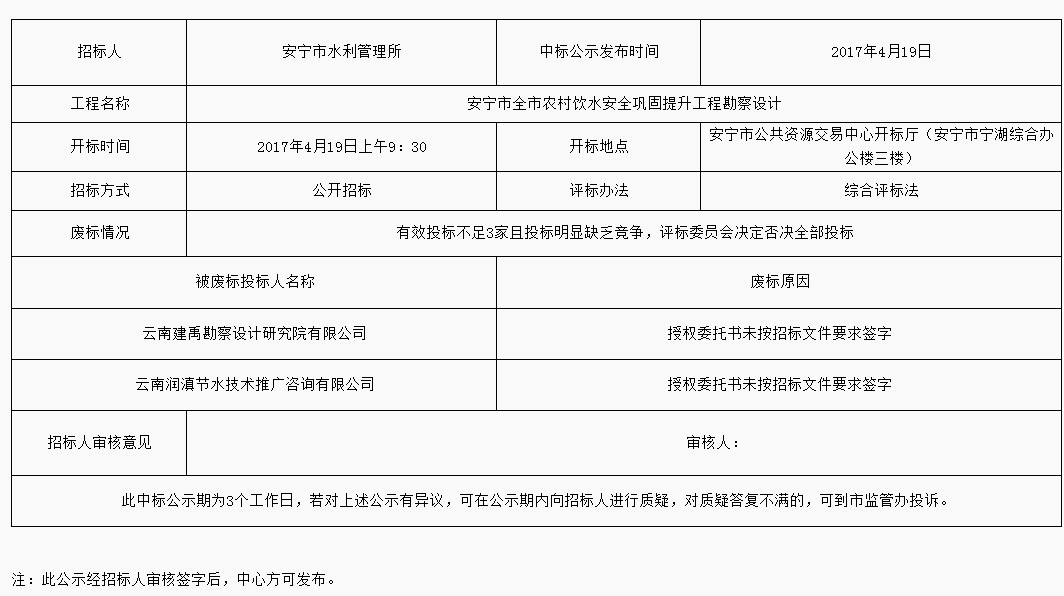 | 招标人 | 安宁市水利管理所 | 中标公示发布时间 | 2017年4月19日 |
|---|---|---|---|
| 工程名称 | 安宁市全市农村饮水安全巩固提升工程勘察设计 | | |
| 开标时间 | 2017年4月19日上午9：30 | 开标地点 | 安宁市公共资源交易中心开标厅（安宁市宁湖综合办公楼三楼） |
| 招标方式 | 公开招标 | 评标办法 | 综合评标法 |
| 废标情况 | 有效投标不足3家且投标明显缺乏竞争，评标委员会决定否决全部投标 | | |
| 被废标投标人名称 | | 废标原因 | |
| 云南建禹勘察设计研究院有限公司 | | 授权委托书未按招标文件要求签字 | |
| 云南润滇节水技术推广咨询有限公司 | | 授权委托书未按招标文件要求签字 | |
| 招标人审核意见 | 审核人： | | |
| 此中标公示期为3个工作日，若对上述公示有异议，可在公示期内向招标人进行质疑，对质疑答复不满的，可到市监管办投诉。 | | | |

注：此公示经招标人审核签字后，中心方可发布。